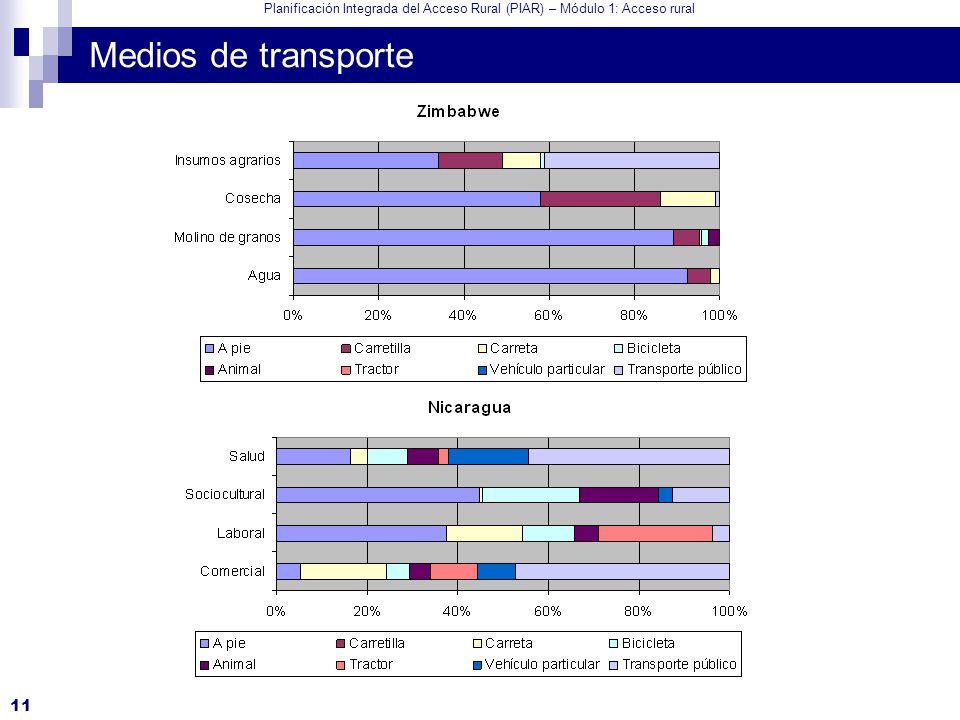 Planificación Integrada del Acceso Rural (PIAR) – Módulo 1: Acceso rural

Medios de transporte

Zimbabwe

Insumos agrarios
Cosecha
Molino de granos
Agua

0% 20% 40% 60% 80% 100%

A pie
Carretilla
Carreta
Bicicleta
Animal
Tractor
Vehículo particular
Transporte público

Nicaragua

Salud
Sociocultural
Laboral
Comercial

0% 20% 40% 60% 80% 100%

A pie
Carretilla
Carreta
Bicicleta
Animal
Tractor
Vehículo particular
Transporte público

11